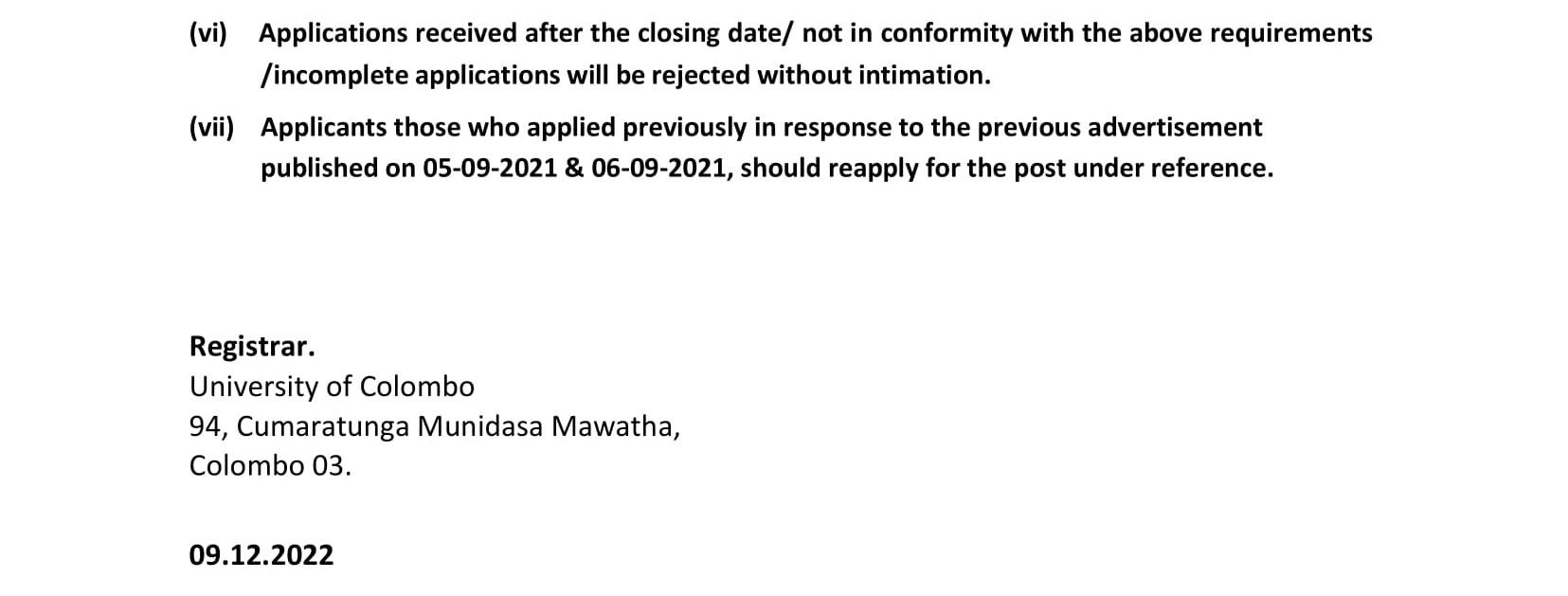 (vi) Applications received after the closing date/ not in conformity with the above requirements /incomplete applications will be rejected without intimation.

(vii) Applicants those who applied previously in response to the previous advertisement published on 05-09-2021 & 06-09-2021, should reapply for the post under reference.

Registrar.
University of Colombo
94, Cumaratunga Munidasa Mawatha,
Colombo 03.

09.12.2022